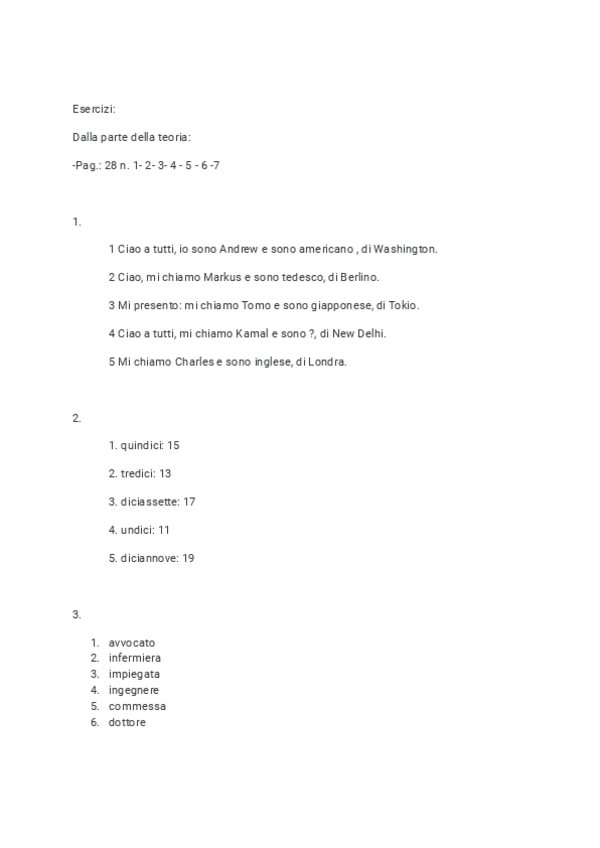 Esercizi:

Dalla parte della teoria:

-Pag.: 28 n. 1- 2- 3- 4 - 5 - 6 -7

1.

1 Ciao a tutti, io sono Andrew e sono americano , di Washington.

2 Ciao, mi chiamo Markus e sono tedesco, di Berlino.

3 Mi presento: mi chiamo Tomo e sono giapponese, di Tokio.

4 Ciao a tutti, mi chiamo Kamal e sono ?, di New Delhi.

5 Mi chiamo Charles e sono inglese, di Londra.

2.

1. quindici: 15

2. tredici: 13

3. diciassette: 17

4. undici: 11

5. diciannove: 19

3.

1. avvocato
2. infermiera
3. impiegata
4. ingegnere
5. commessa
6. dottore